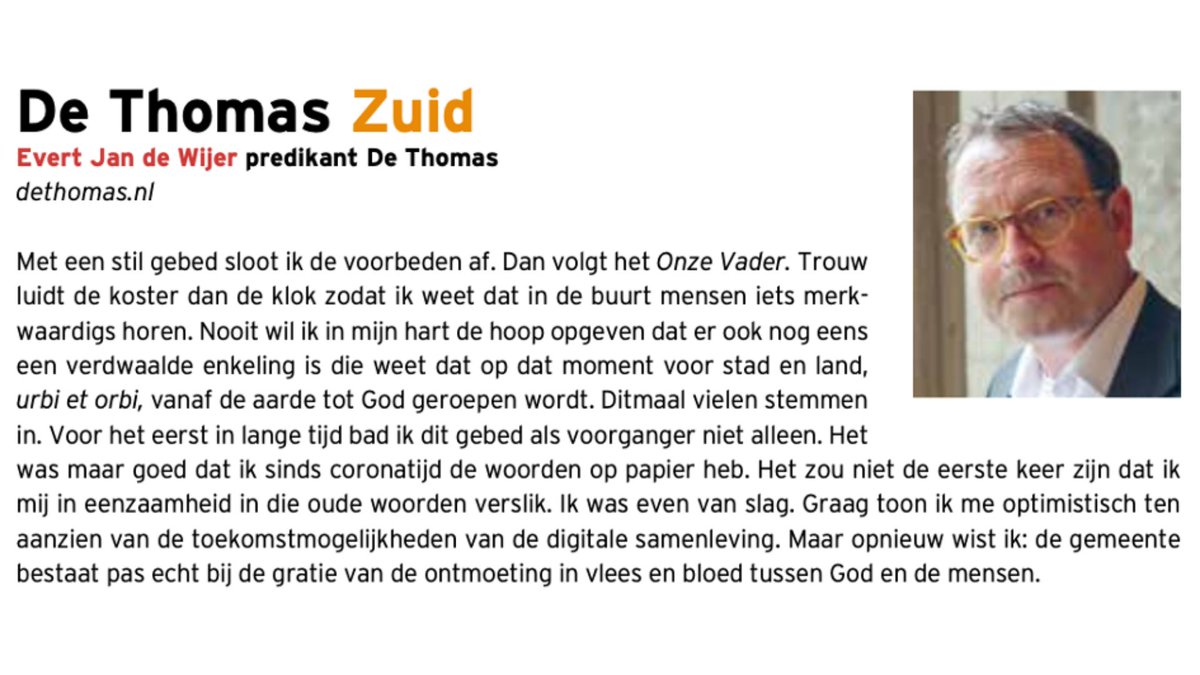 De Thomas Zuid
Evert Jan de Wijer predikant De Thomas
dethomas.nl

Met een stil gebed sloot ik de voorbeden af. Dan volgt het Onze Vader. Trouw luidt de koster dan de klok zodat ik weet dat in de buurt mensen iets merkwaardigs horen. Nooit wil ik in mijn hart de hoop opgeven dat er ook nog eens een verdwaalde enkeling is die weet dat op dat moment voor stad en land, urbi et orbi, vanaf de aarde tot God geroepen wordt. Ditmaal vielen stemmen in. Voor het eerst in lange tijd bad ik dit gebed als voorganger niet alleen. Het was maar goed dat ik sinds coronatijd de woorden op papier heb. Het zou niet de eerste keer zijn dat ik mij in eenzaamheid in die oude woorden verslik. Ik was even van slag. Graag toon ik me optimistisch ten aanzien van de toekomstmogelijkheden van de digitale samenleving. Maar opnieuw wist ik: de gemeente bestaat pas echt bij de gratie van de ontmoeting in vlees en bloed tussen God en de mensen.